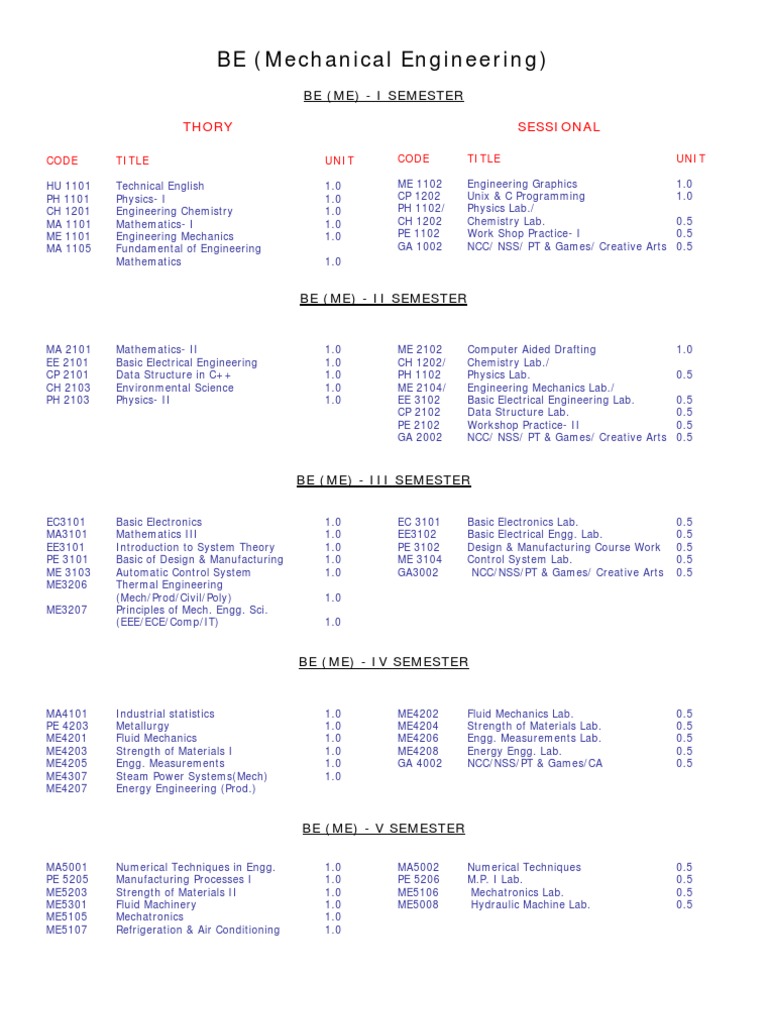 BE (Mechanical Engineering)

BE (ME) - I SEMESTER

THORY

CODE TITLE UNIT

HU 1101 Technical English 1.0
PH 1101 Physics- I 1.0
CH 1201 Engineering Chemistry 1.0
MA 1101 Mathematics- I 1.0
ME 1101 Engineering Mechanics 1.0
MA 1105 Fundamental of Engineering Mathematics 1.0

SESSIONAL

CODE TITLE UNIT

ME 1102 Engineering Graphics 1.0
CP 1202 Unix & C Programming 1.0
PH 1102/ Physics Lab./
CH 1202 Chemistry Lab. 0.5
PE 1102 Work Shop Practice- I 0.5
GA 1002 NCC/ NSS/ PT & Games/ Creative Arts 0.5

BE (ME) - II SEMESTER

MA 2101 Mathematics- II 1.0
EE 2101 Basic Electrical Engineering 1.0
CP 2101 Data Structure in C++ 1.0
CH 2103 Environmental Science 1.0
PH 2103 Physics- II 1.0

ME 2102 Computer Aided Drafting 1.0
CH 1202/ Chemistry Lab./
PH 1102 Physics Lab. 0.5
ME 2104/ Engineering Mechanics Lab./
EE 3102 Basic Electrical Engineering Lab. 0.5
CP 2102 Data Structure Lab. 0.5
PE 2102 Workshop Practice- II 0.5
GA 2002 NCC/ NSS/ PT & Games/ Creative Arts 0.5

BE (ME) - III SEMESTER

EC3101 Basic Electronics 1.0
MA3101 Mathematics III 1.0
EE3101 Introduction to System Theory 1.0
PE 3101 Basic of Design & Manufacturing 1.0
ME 3103 Automatic Control System 1.0
ME3206 Thermal Engineering (Mech/Prod/Civil/Poly) 1.0
ME3207 Principles of Mech. Engg. Sci. (EEE/ECE/Comp/IT) 1.0

EC 3101 Basic Electronics Lab. 0.5
EE3102 Basic Electrical Engg. Lab. 0.5
PE 3102 Design & Manufacturing Course Work 0.5
ME 3104 Control System Lab. 0.5
GA3002 NCC/NSS/PT & Games/ Creative Arts 0.5

BE (ME) - IV SEMESTER

MA4101 Industrial statistics 1.0
PE 4203 Metallurgy 1.0
ME4201 Fluid Mechanics 1.0
ME4203 Strength of Materials I 1.0
ME4205 Engg. Measurements 1.0
ME4307 Steam Power Systems(Mech) 1.0
ME4207 Energy Engineering (Prod.)

ME4202 Fluid Mechanics Lab. 0.5
ME4204 Strength of Materials Lab. 0.5
ME4206 Engg. Measurements Lab. 0.5
ME4208 Energy Engg. Lab. 0.5
GA 4002 NCC/NSS/PT & Games/CA 0.5

BE (ME) - V SEMESTER

MA5001 Numerical Techniques in Engg. 1.0
PE 5205 Manufacturing Processes I 1.0
ME5203 Strength of Materials II 1.0
ME5301 Fluid Machinery 1.0
ME5105 Mechatronics 1.0
ME5107 Refrigeration & Air Conditioning 1.0

MA5002 Numerical Techniques 0.5
PE 5206 M.P. I Lab. 0.5
ME5106 Mechatronics Lab. 0.5
ME5008 Hydraulic Machine Lab. 0.5